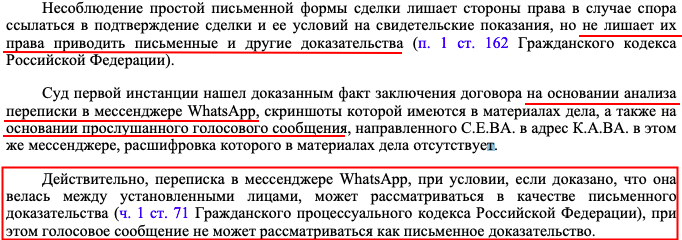 Несоблюдение простой письменной формы сделки лишает стороны права в случае спора ссылаться в подтверждение сделки и ее условий на свидетельские показания, но не лишает их права приводить письменные и другие доказательства (п. 1 ст. 162 Гражданского кодекса Российской Федерации).

Суд первой инстанции нашел доказанным факт заключения договора на основании анализа переписки в мессенджере WhatsApp, скриншоты которой имеются в материалах дела, а также на основании прослушанного голосового сообщения, направленного С.Е.ВА. в адрес К.А.ВА. в этом же мессенджере, расшифровка которого в материалах дела отсутствует.

Действительно, переписка в мессенджере WhatsApp, при условии, если доказано, что она велась между установленными лицами, может рассматриваться в качестве письменного доказательства (ч. 1 ст. 71 Гражданского процессуального кодекса Российской Федерации), при этом голосовое сообщение не может рассматриваться как письменное доказательство.